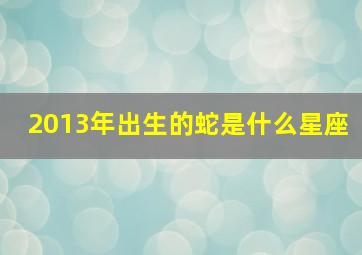 2013年出生的蛇是什么星座